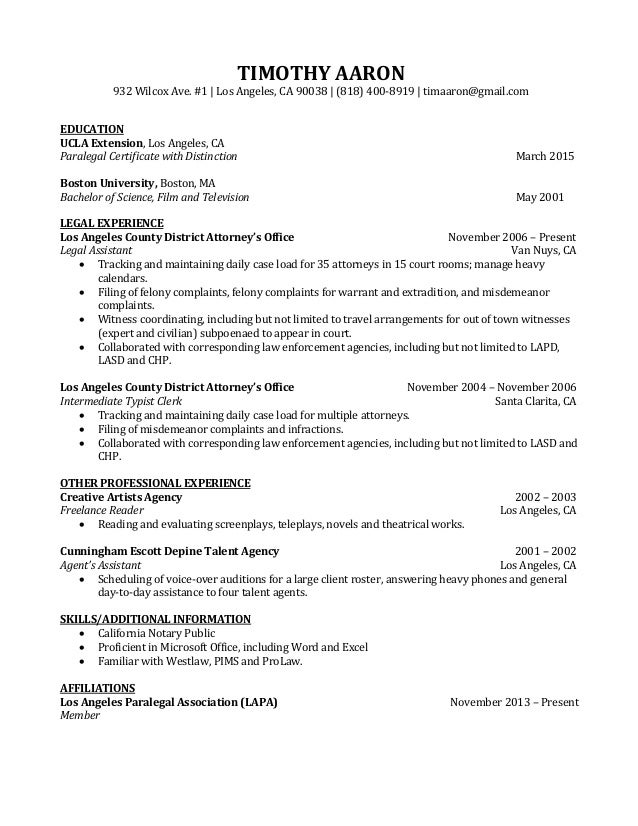 TIMOTHY AARON
932 Wilcox Ave. #1 | Los Angeles, CA 90038 | (818) 400-8919 | timaaron@gmail.com

EDUCATION
UCLA Extension, Los Angeles, CA
Paralegal Certificate with Distinction March 2015

Boston University, Boston, MA
Bachelor of Science, Film and Television May 2001

LEGAL EXPERIENCE
Los Angeles County District Attorney's Office November 2006 – Present
Legal Assistant Van Nuys, CA
• Tracking and maintaining daily case load for 35 attorneys in 15 court rooms; manage heavy calendars.
• Filing of felony complaints, felony complaints for warrant and extradition, and misdemeanor complaints.
• Witness coordinating, including but not limited to travel arrangements for out of town witnesses (expert and civilian) subpoenaed to appear in court.
• Collaborated with corresponding law enforcement agencies, including but not limited to LAPD, LASD and CHP.

Los Angeles County District Attorney's Office November 2004 – November 2006
Intermediate Typist Clerk Santa Clarita, CA
• Tracking and maintaining daily case load for multiple attorneys.
• Filing of misdemeanor complaints and infractions.
• Collaborated with corresponding law enforcement agencies, including but not limited to LASD and CHP.

OTHER PROFESSIONAL EXPERIENCE
Creative Artists Agency 2002 – 2003
Freelance Reader Los Angeles, CA
• Reading and evaluating screenplays, teleplays, novels and theatrical works.

Cunningham Escott Depine Talent Agency 2001 – 2002
Agent's Assistant Los Angeles, CA
• Scheduling of voice-over auditions for a large client roster, answering heavy phones and general day-to-day assistance to four talent agents.

SKILLS/ADDITIONAL INFORMATION
• California Notary Public
• Proficient in Microsoft Office, including Word and Excel
• Familiar with Westlaw, PIMS and ProLaw.

AFFILIATIONS
Los Angeles Paralegal Association (LAPA) November 2013 – Present
Member